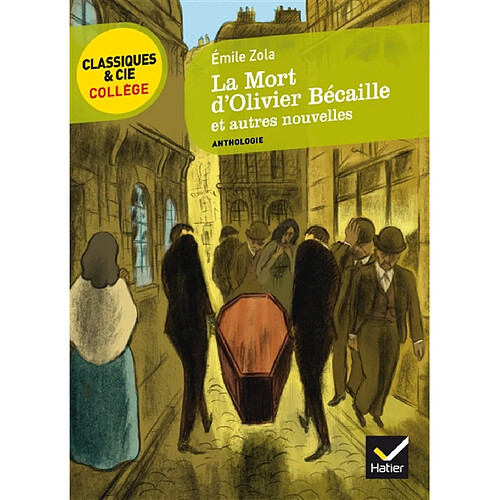 CLASSIQUES & CIE COLLÈGE

Émile Zola

La Mort d'Olivier Bécaille et autres nouvelles

ANTHOLOGIE

Hatier